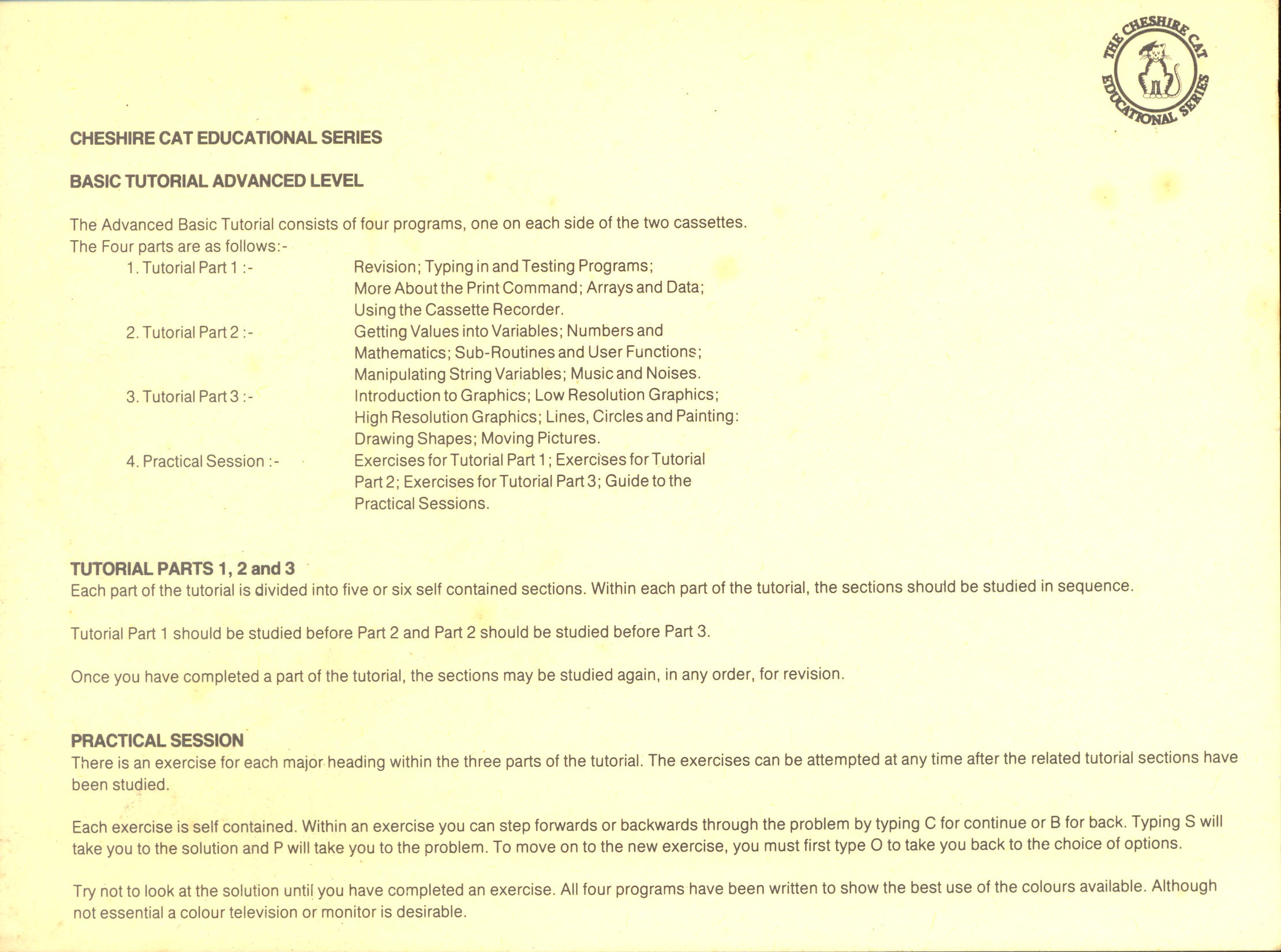 THE CHESHIRE CAT EDUCATIONAL SERIES

CHESHIRE CAT EDUCATIONAL SERIES

BASIC TUTORIAL ADVANCED LEVEL

The Advanced Basic Tutorial consists of four programs, one on each side of the two cassettes. The Four parts are as follows:-

1. Tutorial Part 1 :- Revision; Typing in and Testing Programs; More About the Print Command; Arrays and Data; Using the Cassette Recorder.

2. Tutorial Part 2 :- Getting Values into Variables; Numbers and Mathematics; Sub-Routines and User Functions; Manipulating String Variables; Music and Noises.

3. Tutorial Part 3 :- Introduction to Graphics; Low Resolution Graphics; High Resolution Graphics; Lines, Circles and Painting: Drawing Shapes; Moving Pictures.

4. Practical Session :- Exercises for Tutorial Part 1; Exercises for Tutorial Part 2; Exercises for Tutorial Part 3; Guide to the Practical Sessions.

TUTORIAL PARTS 1, 2 and 3
Each part of the tutorial is divided into five or six self contained sections. Within each part of the tutorial, the sections should be studied in sequence.

Tutorial Part 1 should be studied before Part 2 and Part 2 should be studied before Part 3.

Once you have completed a part of the tutorial, the sections may be studied again, in any order, for revision.

PRACTICAL SESSION
There is an exercise for each major heading within the three parts of the tutorial. The exercises can be attempted at any time after the related tutorial sections have been studied.

Each exercise is self contained. Within an exercise you can step forwards or backwards through the problem by typing C for continue or B for back. Typing S will take you to the solution and P will take you to the problem. To move on to the new exercise, you must first type O to take you back to the choice of options.

Try not to look at the solution until you have completed an exercise. All four programs have been written to show the best use of the colours available. Although not essential a colour television or monitor is desirable.